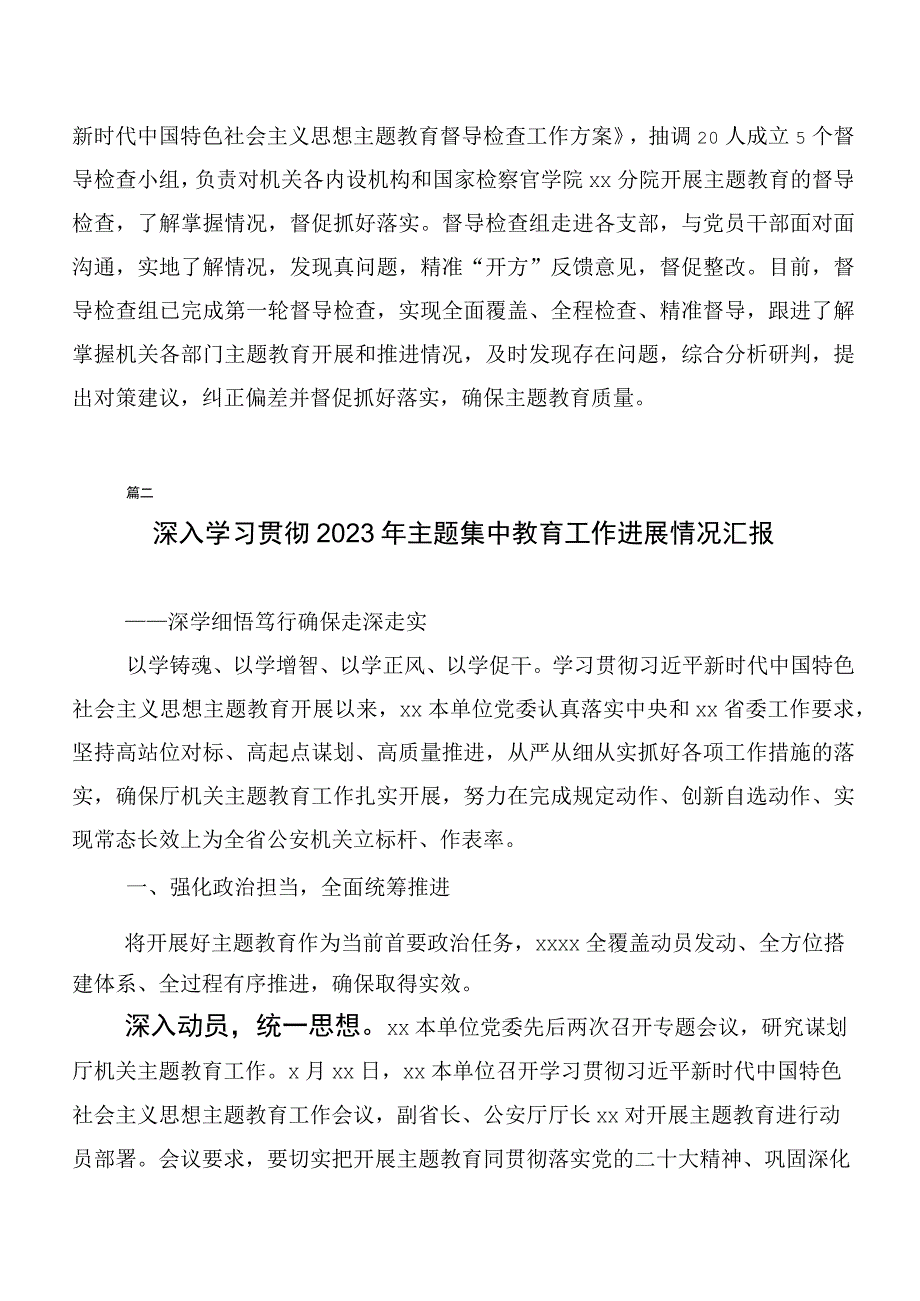 新时代中国特色社会主义思想主题教育督导检查工作方案》，抽调20人成立5个督导检查小组，负责对机关各内设机构和国家检察官学院xx分院开展主题教育的督导检查，了解掌握情况，督促抓好落实。督导检查组走进各支部，与党员干部面对面沟通，实地了解情况，发现真问题，精准“开方”反馈意见，督促整改。目前，督导检查组已完成第一轮督导检查，实现全面覆盖、全程检查、精准督导，跟进了解掌握机关各部门主题教育开展和推进情况，及时发现存在问题，综合分析研判，提出对策建议，纠正偏差并督促抓好落实，确保主题教育质量。

篇二

深入学习贯彻2023年主题集中教育工作进展情况汇报

——深学细悟笃行确保走深走实

以学铸魂、以学增智、以学正风、以学促干。学习贯彻习近平新时代中国特色社会主义思想主题教育开展以来，xx本单位党委认真落实中央和xx省委工作要求，坚持高站位对标、高起点谋划、高质量推进，从严从细从实抓好各项工作措施的落实，确保厅机关主题教育工作扎实开展，努力在完成规定动作、创新自选动作、实现常态长效上为全省公安机关立标杆、作表率。

一、强化政治担当，全面统筹推进

将开展好主题教育作为当前首要政治任务，xxxx全覆盖动员发动、全方位搭建体系、全过程有序推进，确保取得实效。

深入动员，统一思想。xx本单位党委先后两次召开专题会议，研究谋划厅机关主题教育工作。x月xx日，xx本单位召开学习贯彻习近平新时代中国特色社会主义思想主题教育工作会议，副省长、公安厅厅长xx对开展主题教育进行动员部署。会议要求，要切实把开展主题教育同贯彻落实党的二十大精神、巩固深化